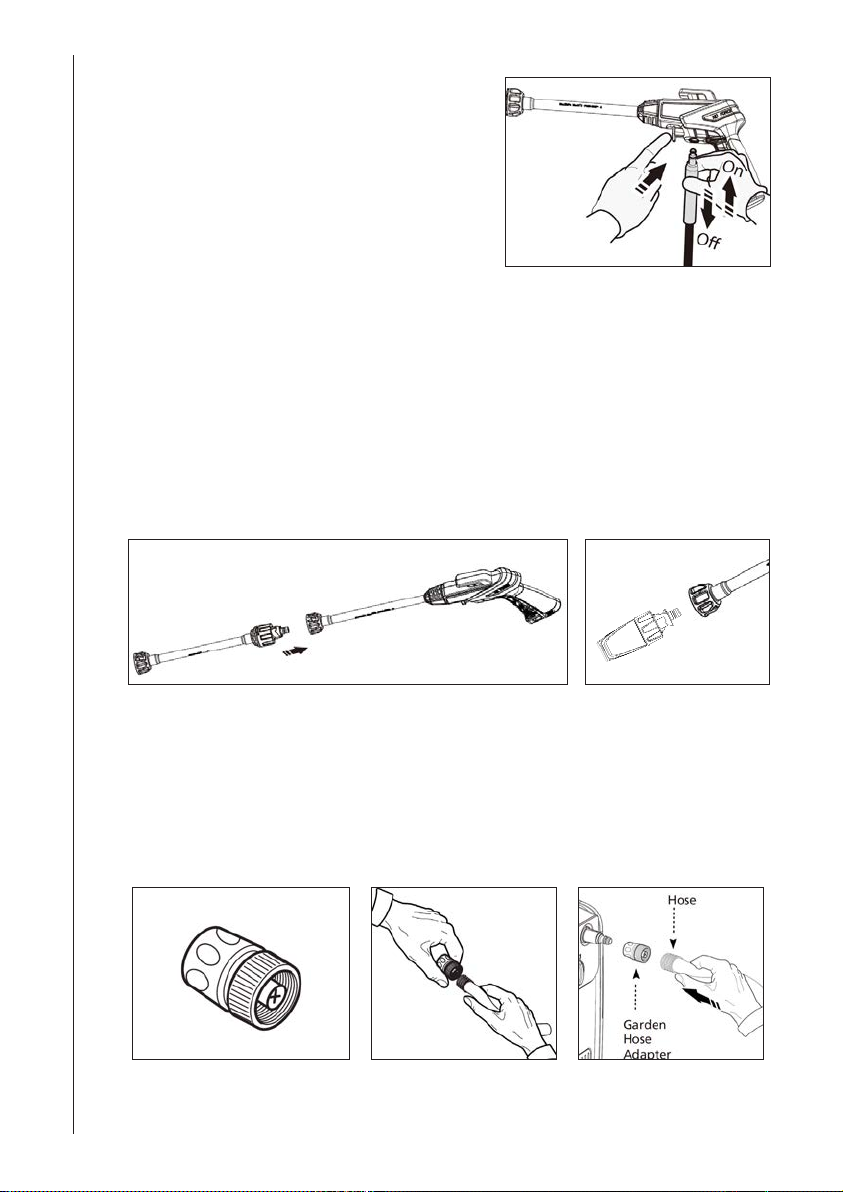 On
Off

Hose
Garden Hose Adapter